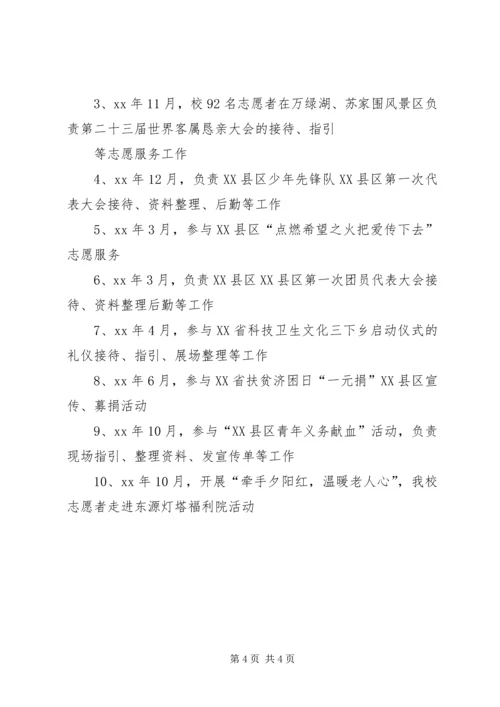 3、xx 年 11 月，校 92 名志愿者在万绿湖、苏家围风景区负责第二十三届世界客属恳亲大会的接待、指引

等志愿服务工作

4、xx 年 12 月，负责 XX 县区少年先锋队 XX 县区第一次代表大会接待、资料整理、后勤等工作

5、xx 年 3 月，参与 XX 县区“点燃希望之火把爱传下去”志愿服务

6、xx 年 3 月，负责 XX 县区 XX 县区第一次团员代表大会接待、资料整理后勤等工作

7、xx 年 4 月，参与 XX 省科技卫生文化三下乡启动仪式的礼仪接待、指引、展场整理等工作

8、xx 年 6 月，参与 XX 省扶贫济困日“一元捐”XX 县区宣传、募捐活动

9、xx 年 10 月，参与“XX 县区青年义务献血”活动，负责现场指引、整理资料、发宣传单等工作

10、xx 年 10 月，开展“牵手夕阳红，温暖老人心”，我校志愿者走进东源灯塔福利院活动

第 4 页 共 4 页